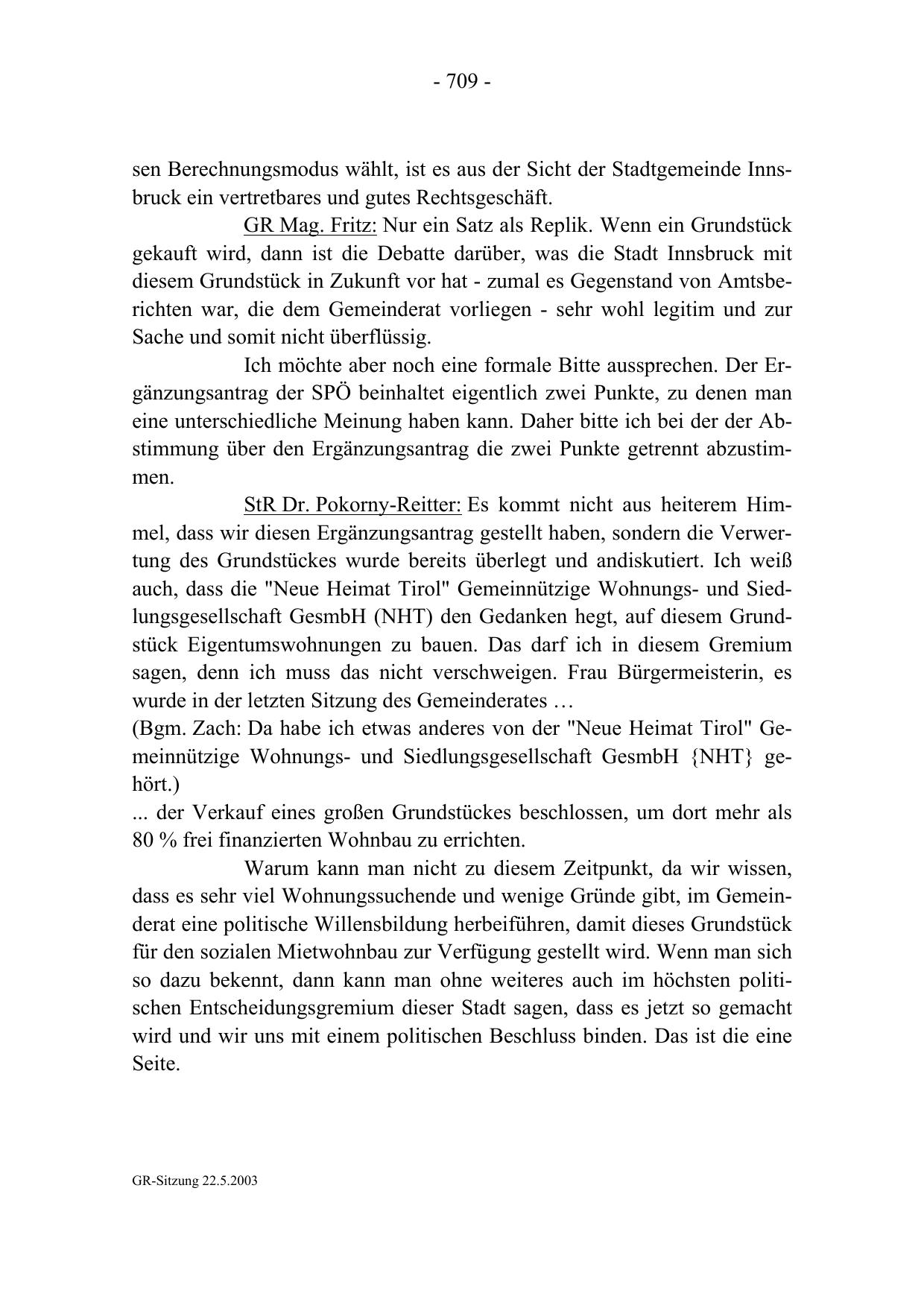 - 709 -

sen Berechnungsmodus wählt, ist es aus der Sicht der Stadtgemeinde Innsbruck ein vertretbares und gutes Rechtsgeschäft.

GR Mag. Fritz: Nur ein Satz als Replik. Wenn ein Grundstück gekauft wird, dann ist die Debatte darüber, was die Stadt Innsbruck mit diesem Grundstück in Zukunft vor hat - zumal es Gegenstand von Amtsberichten war, die dem Gemeinderat vorliegen - sehr wohl legitim und zur Sache und somit nicht überflüssig.

Ich möchte aber noch eine formale Bitte aussprechen. Der Ergänzungsantrag der SPÖ beinhaltet eigentlich zwei Punkte, zu denen man eine unterschiedliche Meinung haben kann. Daher bitte ich bei der der Abstimmung über den Ergänzungsantrag die zwei Punkte getrennt abzustimmen.

StR Dr. Pokorny-Reitter: Es kommt nicht aus heiterem Himmel, dass wir diesen Ergänzungsantrag gestellt haben, sondern die Verwertung des Grundstückes wurde bereits überlegt und andiskutiert. Ich weiß auch, dass die "Neue Heimat Tirol" Gemeinnützige Wohnungs- und Siedlungsgesellschaft GesmbH (NHT) den Gedanken hegt, auf diesem Grundstück Eigentumswohnungen zu bauen. Das darf ich in diesem Gremium sagen, denn ich muss das nicht verschweigen. Frau Bürgermeisterin, es wurde in der letzten Sitzung des Gemeinderates …
(Bgm. Zach: Da habe ich etwas anderes von der "Neue Heimat Tirol" Gemeinnützige Wohnungs- und Siedlungsgesellschaft GesmbH {NHT} gehört.)
... der Verkauf eines großen Grundstückes beschlossen, um dort mehr als 80 % frei finanzierten Wohnbau zu errichten.

Warum kann man nicht zu diesem Zeitpunkt, da wir wissen, dass es sehr viel Wohnungssuchende und wenige Gründe gibt, im Gemeinderat eine politische Willensbildung herbeiführen, damit dieses Grundstück für den sozialen Mietwohnbau zur Verfügung gestellt wird. Wenn man sich so dazu bekennt, dann kann man ohne weiteres auch im höchsten politischen Entscheidungsgremium dieser Stadt sagen, dass es jetzt so gemacht wird und wir uns mit einem politischen Beschluss binden. Das ist die eine Seite.

GR-Sitzung 22.5.2003